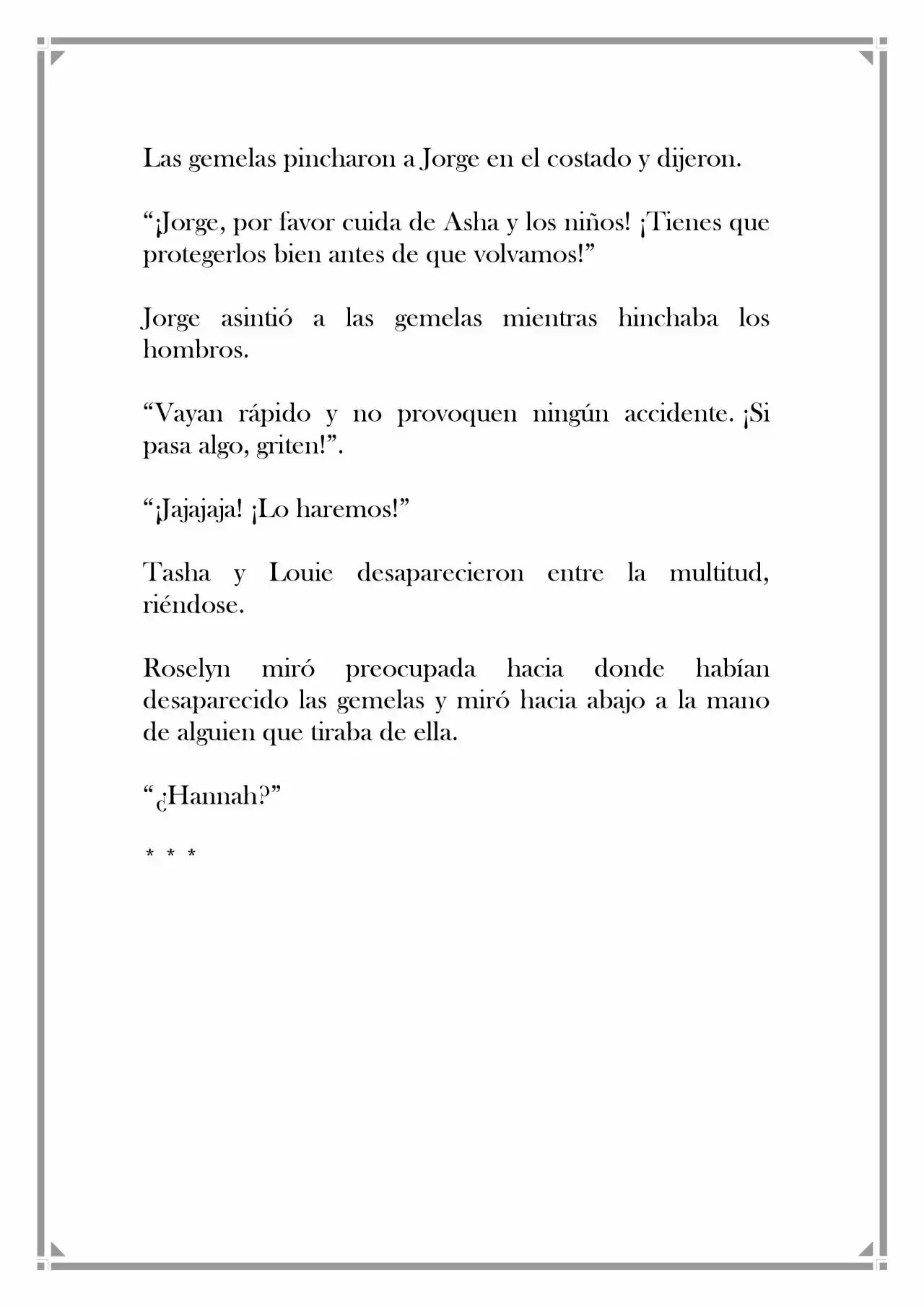 Las gemelas pincharon a Jorge en el costado y dijeron.

"¡Jorge, por favor cuida de Asha y los niños! ¡Tienes que protegerlos bien antes de que volvamos!"

Jorge asintió a las gemelas mientras hinchaba los hombros.

"Vayan rápido y no provoquen ningún accidente. ¡Si pasa algo, griten!".

"¡Jajajaja! ¡Lo haremos!"

Tasha y Louie desaparecieron entre la multitud, riéndose.

Roselyn miró preocupada hacia donde habían desaparecido las gemelas y miró hacia abajo a la mano de alguien que tiraba de ella.

"¿Hannah?"

* * *